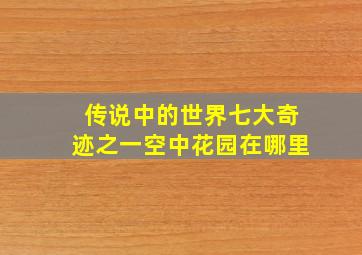 传说中的世界七大奇迹之一空中花园在哪里